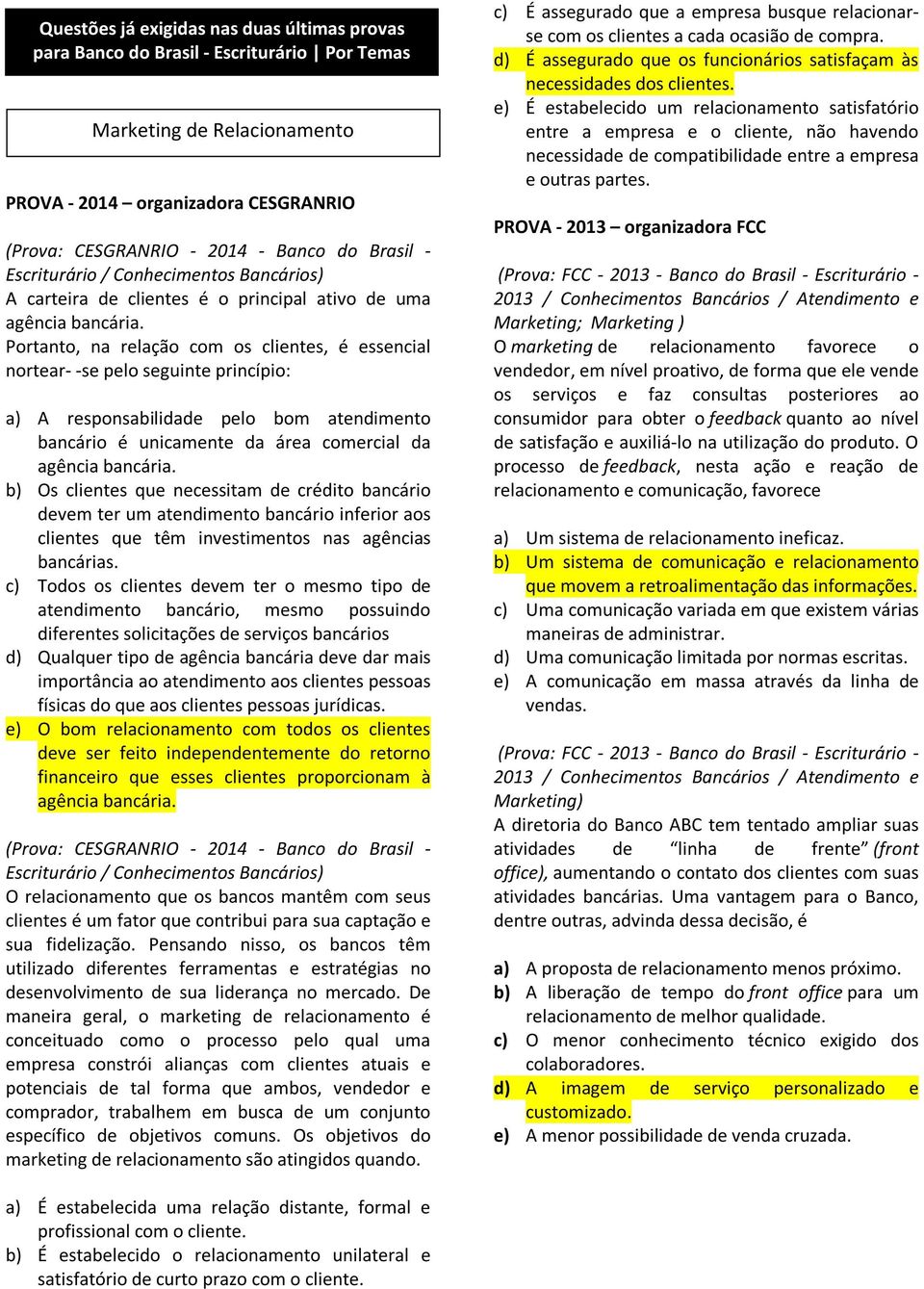 Questões já exigidas nas duas últimas provas para Banco do Brasil - Escriturário | Por Temas

Marketing de Relacionamento

PROVA - 2014 – organizadora CESGRANRIO

(Prova: CESGRANRIO - 2014 - Banco do Brasil - Escriturário / Conhecimentos Bancários)
A carteira de clientes é o principal ativo de uma agência bancária.
Portanto, na relação com os clientes, é essencial nortear- -se pelo seguinte princípio:

a) A responsabilidade pelo bom atendimento bancário é unicamente da área comercial da agência bancária.
b) Os clientes que necessitam de crédito bancário devem ter um atendimento bancário inferior aos clientes que têm investimentos nas agências bancárias.
c) Todos os clientes devem ter o mesmo tipo de atendimento bancário, mesmo possuindo diferentes solicitações de serviços bancários
d) Qualquer tipo de agência bancária deve dar mais importância ao atendimento aos clientes pessoas físicas do que aos clientes pessoas jurídicas.
e) O bom relacionamento com todos os clientes deve ser feito independentemente do retorno financeiro que esses clientes proporcionam à agência bancária.

(Prova: CESGRANRIO - 2014 - Banco do Brasil - Escriturário / Conhecimentos Bancários)
O relacionamento que os bancos mantêm com seus clientes é um fator que contribui para sua captação e sua fidelização. Pensando nisso, os bancos têm utilizado diferentes ferramentas e estratégias no desenvolvimento de sua liderança no mercado. De maneira geral, o marketing de relacionamento é conceituado como o processo pelo qual uma empresa constrói alianças com clientes atuais e potenciais de tal forma que ambos, vendedor e comprador, trabalhem em busca de um conjunto específico de objetivos comuns. Os objetivos do marketing de relacionamento são atingidos quando.

a) É estabelecida uma relação distante, formal e profissional com o cliente.
b) É estabelecido o relacionamento unilateral e satisfatório de curto prazo com o cliente.
c) É assegurado que a empresa busque relacionar-se com os clientes a cada ocasião de compra.
d) É assegurado que os funcionários satisfaçam às necessidades dos clientes.
e) É estabelecido um relacionamento satisfatório entre a empresa e o cliente, não havendo necessidade de compatibilidade entre a empresa e outras partes.

PROVA - 2013 – organizadora FCC

(Prova: FCC - 2013 - Banco do Brasil - Escriturário - 2013 / Conhecimentos Bancários / Atendimento e Marketing; Marketing )
O marketing de relacionamento favorece o vendedor, em nível proativo, de forma que ele vende os serviços e faz consultas posteriores ao consumidor para obter o feedback quanto ao nível de satisfação e auxiliá-lo na utilização do produto. O processo de feedback, nesta ação e reação de relacionamento e comunicação, favorece

a) Um sistema de relacionamento ineficaz.
b) Um sistema de comunicação e relacionamento que movem a retroalimentação das informações.
c) Uma comunicação variada em que existem várias maneiras de administrar.
d) Uma comunicação limitada por normas escritas.
e) A comunicação em massa através da linha de vendas.

(Prova: FCC - 2013 - Banco do Brasil - Escriturário - 2013 / Conhecimentos Bancários / Atendimento e Marketing)
A diretoria do Banco ABC tem tentado ampliar suas atividades de “linha de frente” (front office), aumentando o contato dos clientes com suas atividades bancárias. Uma vantagem para o Banco, dentre outras, advinda dessa decisão, é

a) A proposta de relacionamento menos próximo.
b) A liberação de tempo do front office para um relacionamento de melhor qualidade.
c) O menor conhecimento técnico exigido dos colaboradores.
d) A imagem de serviço personalizado e customizado.
e) A menor possibilidade de venda cruzada.